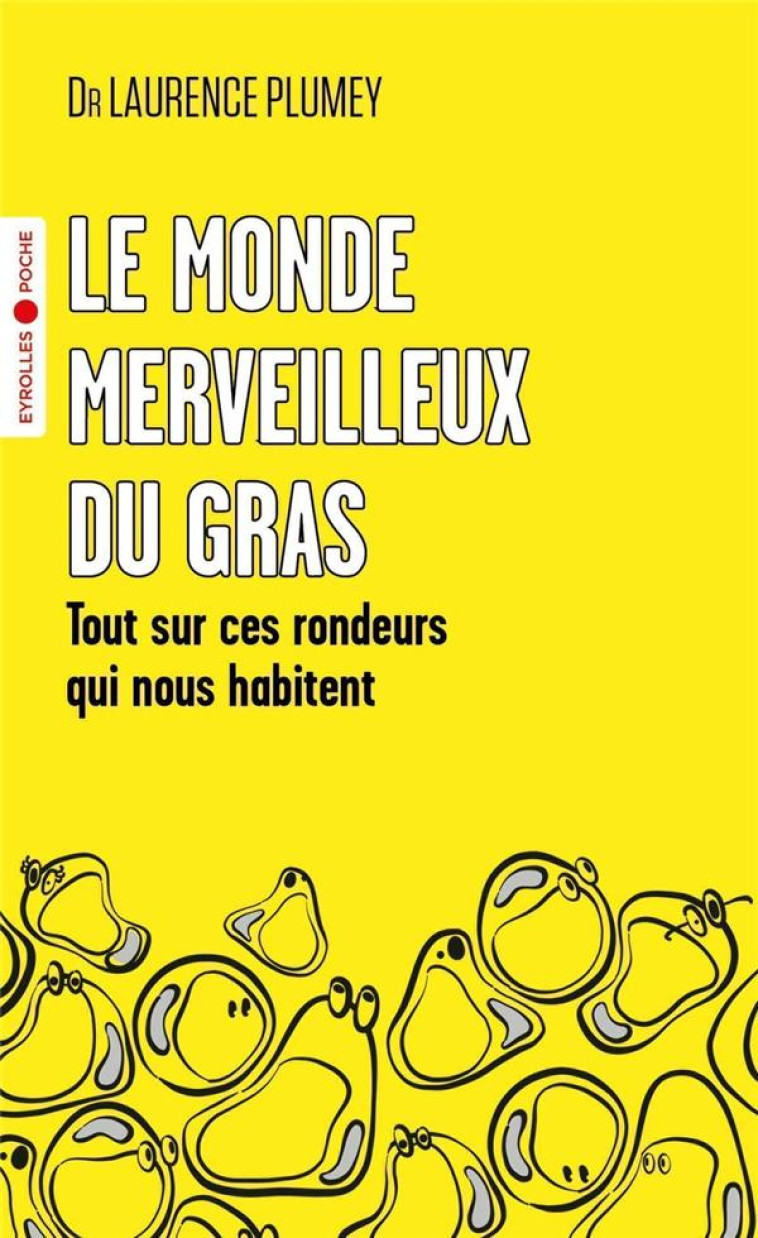 DR LAURENCE PLUMEY

EYROLLES POCHE

LE MONDE MERVEILLEUX DU GRAS

Tout sur ces rondeurs qui nous habitent